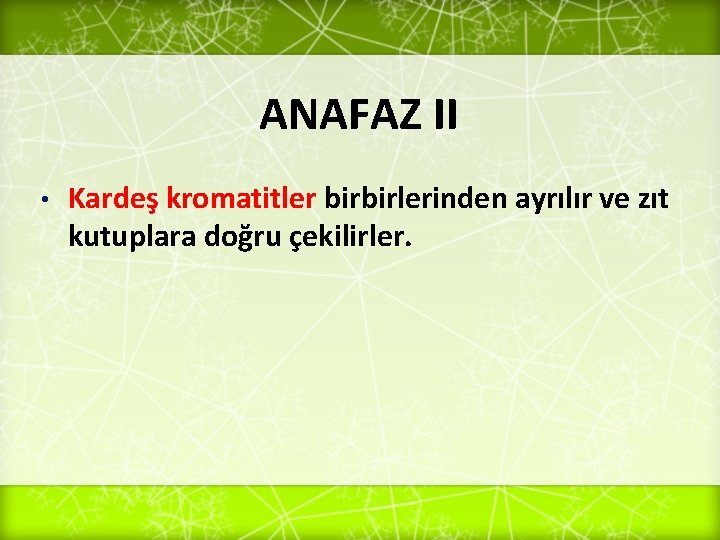 ANAFAZ II

• Kardeş kromatitler birbirlerinden ayrılır ve zıt kutuplara doğru çekilirler.